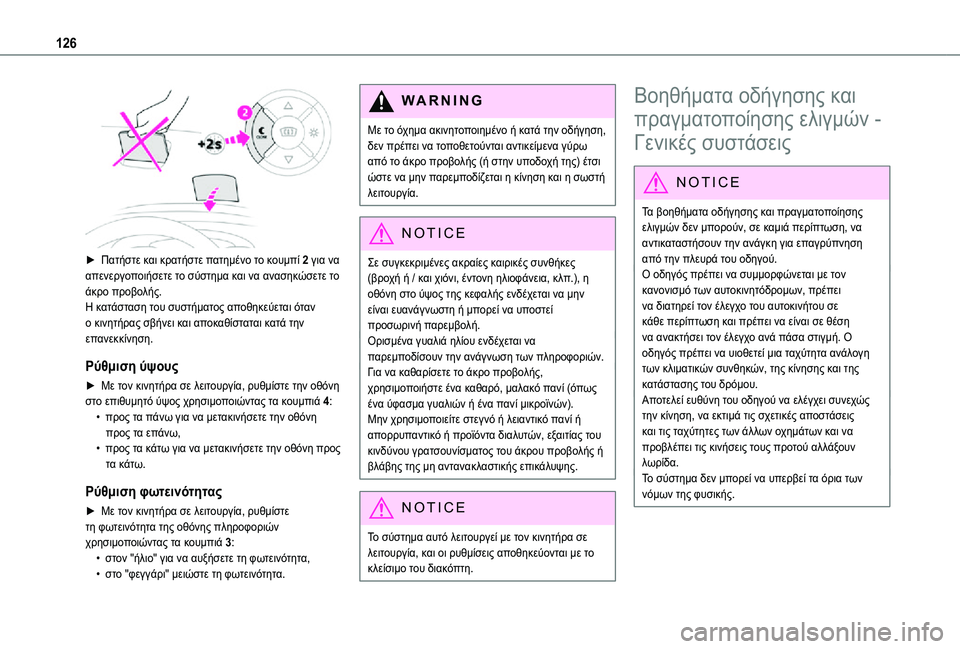 126

2

+2s

► Πατήστε και κρατήστε πατημένο το κουμπί 2 για να απενεργοποιήσετε το σύστημα και να ανασηκώσετε το άκρο προβολής.
Η κατάσταση του συστήματος αποθηκεύεται όταν ο κινητήρας σβήνει και αποκαθίσταται κατά την επανεκκίνηση.

Ρύθμιση ύψους

► Με τον κινητήρα σε λειτουργία, ρυθμίστε την οθόνη στο επιθυμητό ύψος χρησιμοποιώντας τα κουμπιά 4:
• προς τα πάνω για να μετακινήσετε την οθόνη προς τα επάνω,
• προς τα κάτω για να μετακινήσετε την οθόνη προς τα κάτω.

Ρύθμιση φωτεινότητας

► Με τον κινητήρα σε λειτουργία, ρυθμίστε τη φωτεινότητα της οθόνης πληροφοριών χρησιμοποιώντας τα κουμπιά 3:
• στον "ήλιο" για να αυξήσετε τη φωτεινότητα,
• στο "φεγγάρι" μειώστε τη φωτεινότητα.

WARNING

Με το όχημα ακινητοποιημένο ή κατά την οδήγηση, δεν πρέπει να τοποθετούνται αντικείμενα γύρω από το άκρο προβολής (ή στην υποδοχή της) έτσι ώστε να μην παρεμποδίζεται η κίνηση και η σωστή λειτουργία.

NOTICE

Σε συγκεκριμένες ακραίες καιρικές συνθήκες (βροχή ή / και χιόνι, έντονη ηλιοφάνεια, κλπ.), η οθόνη στο ύψος της κεφαλής ενδέχεται να μην είναι ευανάγνωστη ή μπορεί να υποστεί προσωρινή παρεμβολή.
Ορισμένα γυαλιά ηλίου ενδέχεται να παρεμποδίσουν την ανάγνωση των πληροφοριών.
Για να καθαρίσετε το άκρο προβολής, χρησιμοποιήστε ένα καθαρό, μαλακό πανί (όπως ένα ύφασμα γυαλιών ή ένα πανί μικροϊνών).
Μην χρησιμοποιείτε στεγνό ή λειαντικό πανί ή απορρυπαντικό ή προϊόντα διαλυτών, εξαιτίας του κινδύνου γρατσουνίσματος του άκρου προβολής ή βλάβης της μη αντανακλαστικής επικάλυψης.

NOTICE

Το σύστημα αυτό λειτουργεί με τον κινητήρα σε λειτουργία, και οι ρυθμίσεις αποθηκεύονται με το κλείσιμο του διακόπτη.

Βοηθήματα οδήγησης και πραγματοποίησης ελιγμών - Γενικές συστάσεις

NOTICE

Τα βοηθήματα οδήγησης και πραγματοποίησης ελιγμών δεν μπορούν, σε καμιά περίπτωση, να αντικαταστήσουν την ανάγκη για επαγρύπνηση από την πλευρά του οδηγού.
Ο οδηγός πρέπει να συμμορφώνεται με τον κανονισμό των αυτοκινητόδρομων, πρέπει να διατηρεί τον έλεγχο του αυτοκινήτου σε κάθε περίπτωση και πρέπει να είναι σε θέση να ανακτήσει τον έλεγχο ανά πάσα στιγμή. Ο οδηγός πρέπει να υιοθετεί μια ταχύτητα ανάλογη των κλιματικών συνθηκών, της κίνησης και της κατάστασης του δρόμου.
Αποτελεί ευθύνη του οδηγού να ελέγχει συνεχώς την κίνηση, να εκτιμά τις σχετικές αποστάσεις και τις ταχύτητες των άλλων οχημάτων και να προβλέπει τις κινήσεις τους προτού αλλάξουν λωρίδα.
Το σύστημα δεν μπορεί να υπερβεί τα όρια των νόμων της φυσικής.

carmanualsonline.info